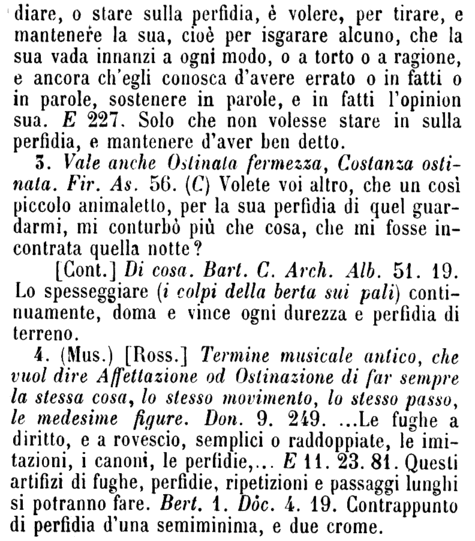 diare, o stare sulla perfidia, è volere, per tirare, e mantenere la sua, cioè per isgarare alcuno, che la sua vada innanzi a ogni modo, o a torto o a ragione, e ancora ch'egli conosca d'avere errato o in fatti o in parole, sostenere in parole, e in fatti l'opinion sua. E 227. Solo che non volesse stare in sulla perfidia, e mantenere d'aver ben detto.

3. Vale anche Ostinata fermezza, Costanza ostinata. Fir. As. 56. (C) Volete voi altro, che un così piccolo animaletto, per la sua perfidia di quel guardarmi, mi conturbò più che cosa, che mi fosse incontrata quella notte?

[Cont.] Di cosa. Bart. C. Arch. Alb. 51. 19. Lo spesseggiare (i colpi della berta sui pali) continuamente, doma e vince ogni durezza e perfidia di terreno.

4. (Mus.) [Ross.] Termine musicale antico, che vuol dire Affettazione od Ostinazione di far sempre la stessa cosa, lo stesso movimento, lo stesso passo, le medesime figure. Don. 9. 249. ...Le fughe a diritto, e a rovescio, semplici o raddoppiate, le imitazioni, i canoni, le perfidie,... E 11. 23. 81. Questi artifizi di fughe, perfidie, ripetizioni e passaggi lunghi si potranno fare. Bert. 1. Doc. 4. 19. Contrappunto di perfidia d'una semiminima, e due crome.